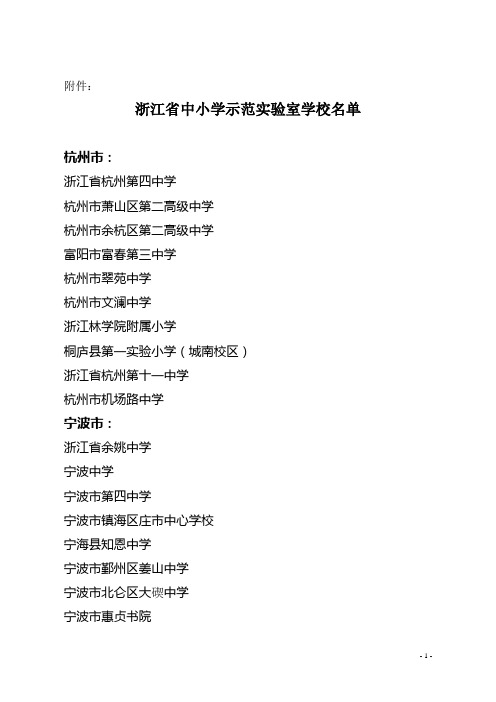 附件：

浙江省中小学示范实验室学校名单

杭州市：
浙江省杭州第四中学
杭州市萧山区第二高级中学
杭州市余杭区第二高级中学
富阳市富春第三中学
杭州市翠苑中学
杭州市文澜中学
浙江林学院附属小学
桐庐县第一实验小学（城南校区）
浙江省杭州第十一中学
杭州市机场路中学
宁波市：
浙江省余姚中学
宁波中学
宁波市第四中学
宁波市镇海区庄市中心学校
宁海县知恩中学
宁波市鄞州区姜山中学
宁波市北仑区大碶中学
宁波市惠贞书院

- 1 -